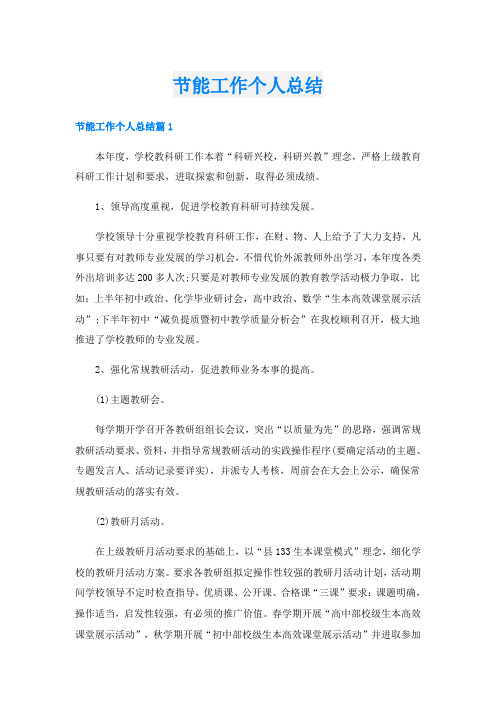 节能工作个人总结

节能工作个人总结篇1

本年度，学校教科研工作本着“科研兴校，科研兴教”理念，严格上级教育科研工作计划和要求，进取探索和创新，取得必须成绩。

1、领导高度重视，促进学校教育科研可持续发展。

学校领导十分重视学校教育科研工作，在财、物、人上给予了大力支持，凡事只要有对教师专业发展的学习机会，不惜代价外派教师外出学习，本年度各类外出培训多达200多人次;只要是对教师专业发展的教育教学活动极力争取，比如：上半年初中政治、化学毕业研讨会，高中政治、数学“生本高效课堂展示活动”;下半年初中“减负提质暨初中教学质量分析会”在我校顺利召开，极大地推进了学校教师的专业发展。

2、强化常规教研活动，促进教师业务本事的提高。

(1)主题教研会。

每学期开学召开各教研组组长会议，突出“以质量为先”的思路，强调常规教研活动要求、资料，并指导常规教研活动的实践操作程序(要确定活动的主题、专题发言人、活动记录要详实)，并派专人考核，周前会在大会上公示，确保常规教研活动的落实有效。

(2)教研月活动。

在上级教研月活动要求的基础上，以“县133生本课堂模式”理念，细化学校的教研月活动方案。要求各教研组拟定操作性较强的教研月活动计划，活动期间学校领导不定时检查指导，优质课、公开课、合格课“三课”要求：课题明确，操作适当，启发性较强，有必须的推广价值。春学期开展“高中部校级生本高效课堂展示活动”，秋学期开展“初中部校级生本高效课堂展示活动”并进取参加